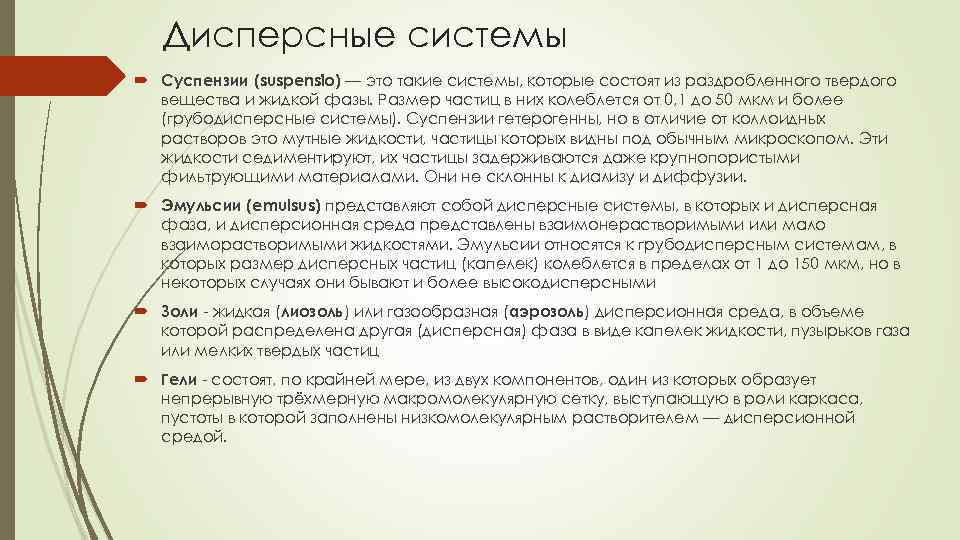 Дисперсные системы

Суспензии (suspensio) — это такие системы, которые состоят из раздробленного твердого вещества и жидкой фазы. Размер частиц в них колеблется от 0,1 до 50 мкм и более (грубодисперсные системы). Суспензии гетерогенны, но в отличие от коллоидных растворов это мутные жидкости, частицы которых видны под обычным микроскопом. Эти жидкости седиментируют, их частицы задерживаются даже крупнопористыми фильтрующими материалами. Они не склонны к диализу и диффузии.

Эмульсии (emulsus) представляют собой дисперсные системы, в которых и дисперсная фаза, и дисперсионная среда представлены взаимонерастворимыми или мало взаиморастворимыми жидкостями. Эмульсии относятся к грубодисперсным системам, в которых размер дисперсных частиц (капелек) колеблется в пределах от 1 до 150 мкм, но в некоторых случаях они бывают и более высокодисперсными

Золи - жидкая (лиозоль) или газообразная (аэрозоль) дисперсионная среда, в объеме которой распределена другая (дисперсная) фаза в виде капелек жидкости, пузырьков газа или мелких твердых частиц

Гели - состоят, по крайней мере, из двух компонентов, один из которых образует непрерывную трёхмерную макромолекулярную сетку, выступающую в роли каркаса, пустоты в которой заполнены низкомолекулярным растворителем — дисперсионной средой.